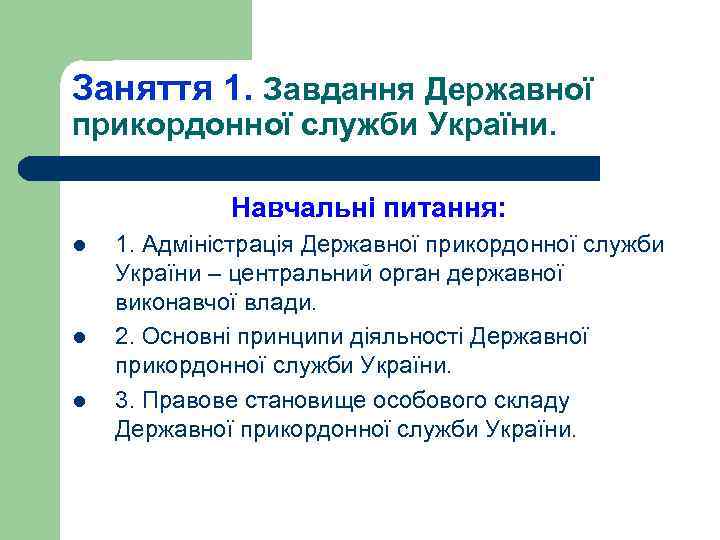 Заняття 1. Завдання Державної прикордонної служби України.

Навчальні питання:

- 1. Адміністрація Державної прикордонної служби України – центральний орган державної виконавчої влади.
- 2. Основні принципи діяльності Державної прикордонної служби України.
- 3. Правове становище особового складу Державної прикордонної служби України.